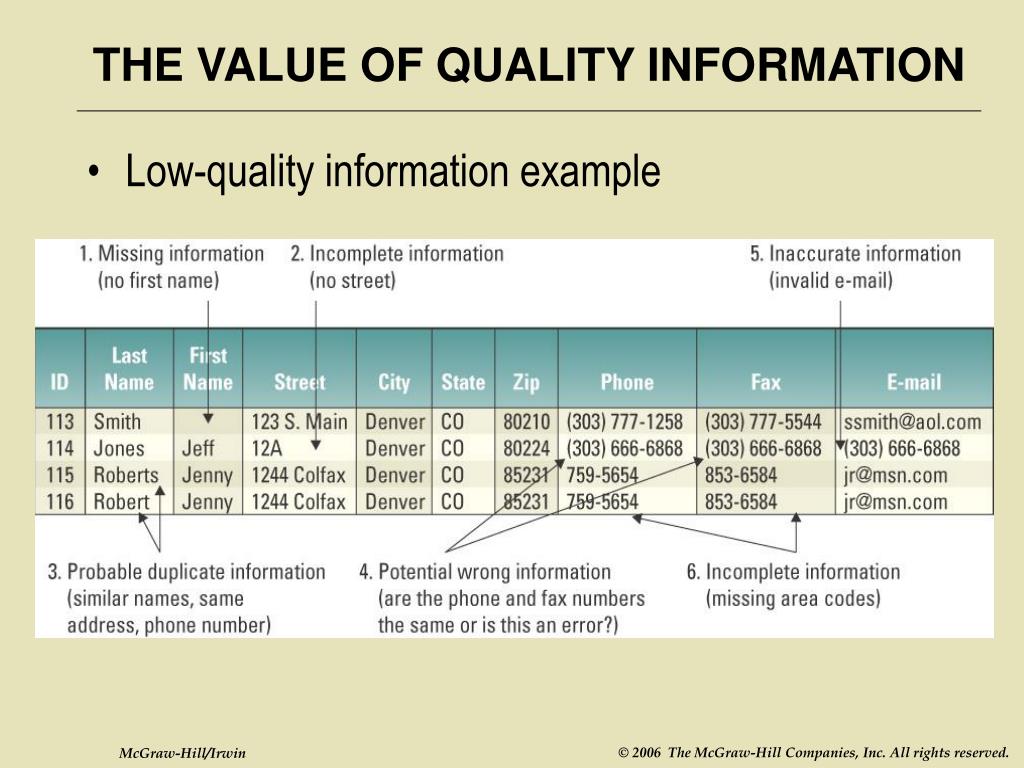 THE VALUE OF QUALITY INFORMATION

• Low-quality information example

1. Missing information (no first name)

2. Incomplete information (no street)

5. Inaccurate information (invalid e-mail)

| ID | Last Name | First Name | Street | City | State | Zip | Phone | Fax | E-mail |
|---|---|---|---|---|---|---|---|---|---|
| 113 | Smith | | 123 S. Main | Denver | CO | 80210 | (303) 777-1258 | (303) 777-5544 | ssmith@aol.com |
| 114 | Jones | Jeff | 12A | Denver | CO | 80224 | (303) 666-6868 | (303) 666-6868 | (303) 666-6868 |
| 115 | Roberts | Jenny | 1244 Colfax | Denver | CO | 85231 | 759-5654 | 853-6584 | jr@msn.com |
| 116 | Robert | Jenny | 1244 Colfax | Denver | CO | 85231 | 759-5654 | 853-6584 | jr@msn.com |

3. Probable duplicate information (similar names, same address, phone number)

4. Potential wrong information (are the phone and fax numbers the same or is this an error?)

6. Incomplete information (missing area codes)

McGraw-Hill/Irwin

© 2006 The McGraw-Hill Companies, Inc. All rights reserved.